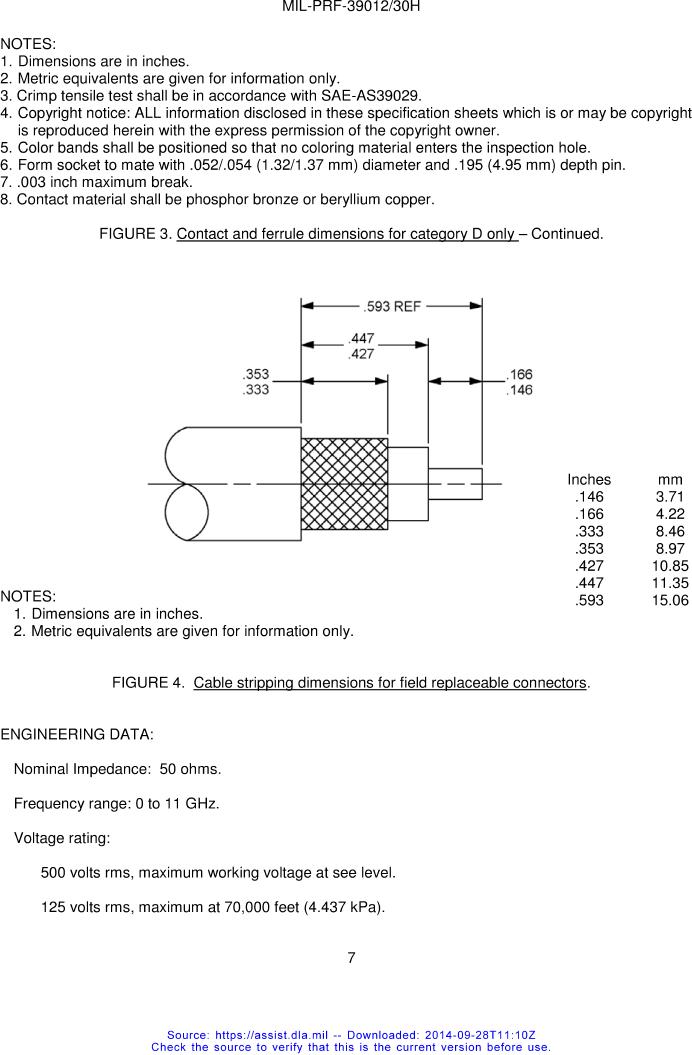 MIL-PRF-39012/30H

NOTES:
1. Dimensions are in inches.
2. Metric equivalents are given for information only.
3. Crimp tensile test shall be in accordance with SAE-AS39029.
4. Copyright notice: ALL information disclosed in these specification sheets which is or may be copyright is reproduced herein with the express permission of the copyright owner.
5. Color bands shall be positioned so that no coloring material enters the inspection hole.
6. Form socket to mate with .052/.054 (1.32/1.37 mm) diameter and .195 (4.95 mm) depth pin.
7. .003 inch maximum break.
8. Contact material shall be phosphor bronze or beryllium copper.

FIGURE 3. Contact and ferrule dimensions for category D only – Continued.

.593 REF

.447
.427

.353
.333

.166
.146

| Inches | mm |
|---|---|
| .146 | 3.71 |
| .166 | 4.22 |
| .333 | 8.46 |
| .353 | 8.97 |
| .427 | 10.85 |
| .447 | 11.35 |
| .593 | 15.06 |

NOTES:
1. Dimensions are in inches.
2. Metric equivalents are given for information only.

FIGURE 4. Cable stripping dimensions for field replaceable connectors.

ENGINEERING DATA:

Nominal Impedance: 50 ohms.

Frequency range: 0 to 11 GHz.

Voltage rating:

500 volts rms, maximum working voltage at see level.

125 volts rms, maximum at 70,000 feet (4.437 kPa).

7

Source: https://assist.dla.mil -- Downloaded: 2014-09-28T11:10Z
Check the source to verify that this is the current version before use.